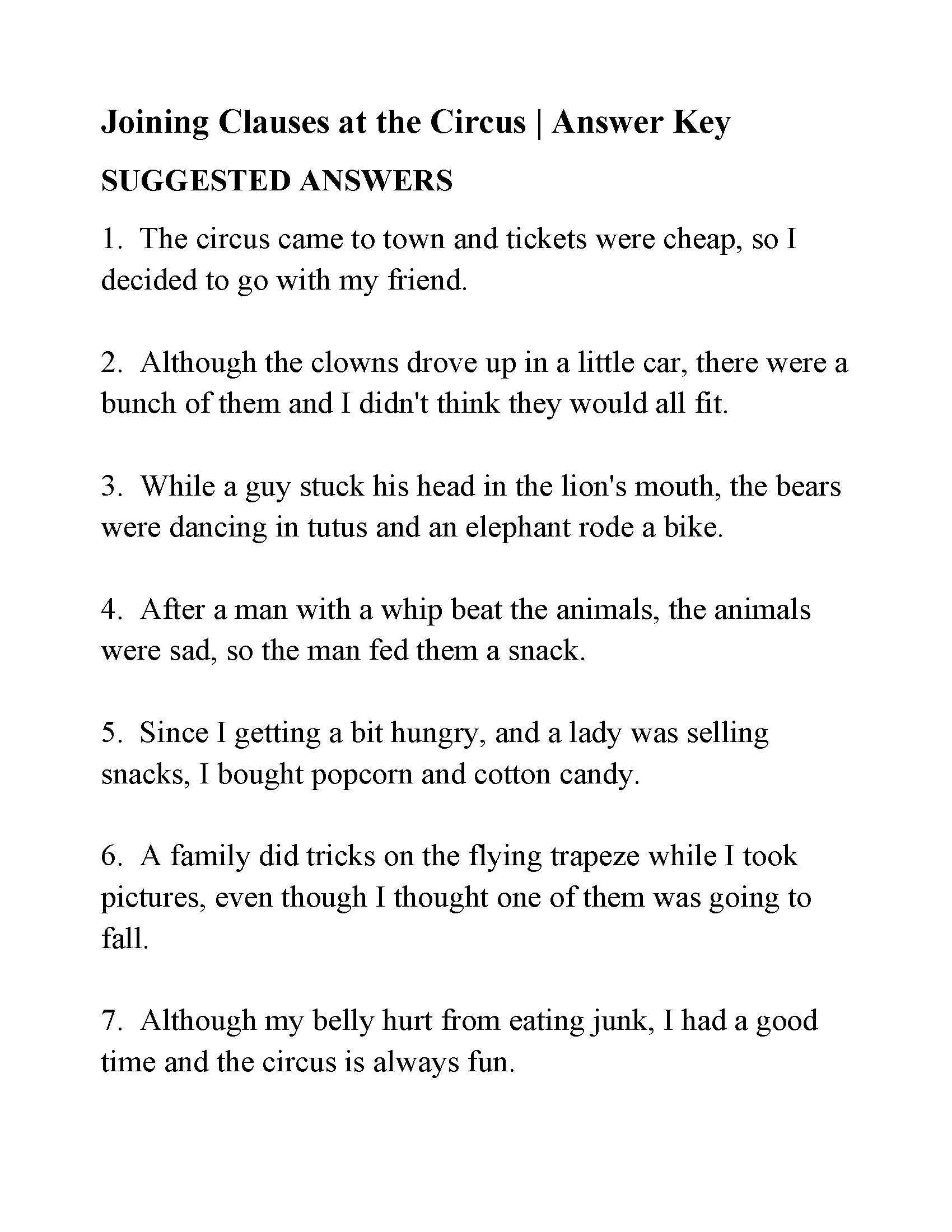 Joining Clauses at the Circus | Answer Key

SUGGESTED ANSWERS

1. The circus came to town and tickets were cheap, so I decided to go with my friend.

2. Although the clowns drove up in a little car, there were a bunch of them and I didn't think they would all fit.

3. While a guy stuck his head in the lion's mouth, the bears were dancing in tutus and an elephant rode a bike.

4. After a man with a whip beat the animals, the animals were sad, so the man fed them a snack.

5. Since I getting a bit hungry, and a lady was selling snacks, I bought popcorn and cotton candy.

6. A family did tricks on the flying trapeze while I took pictures, even though I thought one of them was going to fall.

7. Although my belly hurt from eating junk, I had a good time and the circus is always fun.